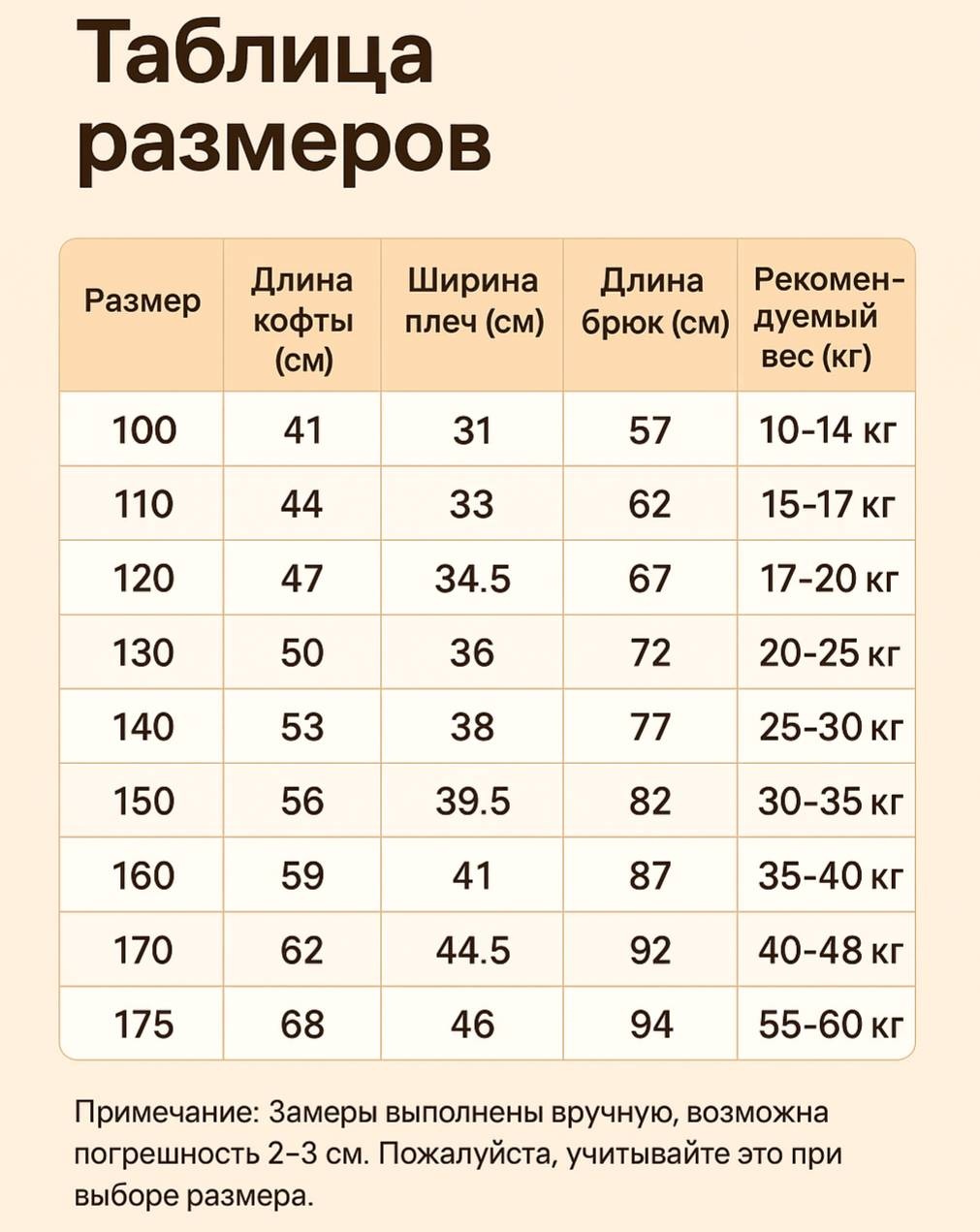 Таблица размеров

| Размер | Длина кофты (см) | Ширина плеч (см) | Длина брюк (см) | Рекомендуемый вес (кг) |
|---|---|---|---|---|
| 100 | 41 | 31 | 57 | 10-14 кг |
| 110 | 44 | 33 | 62 | 15-17 кг |
| 120 | 47 | 34.5 | 67 | 17-20 кг |
| 130 | 50 | 36 | 72 | 20-25 кг |
| 140 | 53 | 38 | 77 | 25-30 кг |
| 150 | 56 | 39.5 | 82 | 30-35 кг |
| 160 | 59 | 41 | 87 | 35-40 кг |
| 170 | 62 | 44.5 | 92 | 40-48 кг |
| 175 | 68 | 46 | 94 | 55-60 кг |

Примечание: Замеры выполнены вручную, возможна погрешность 2–3 см. Пожалуйста, учитывайте это при выборе размера.